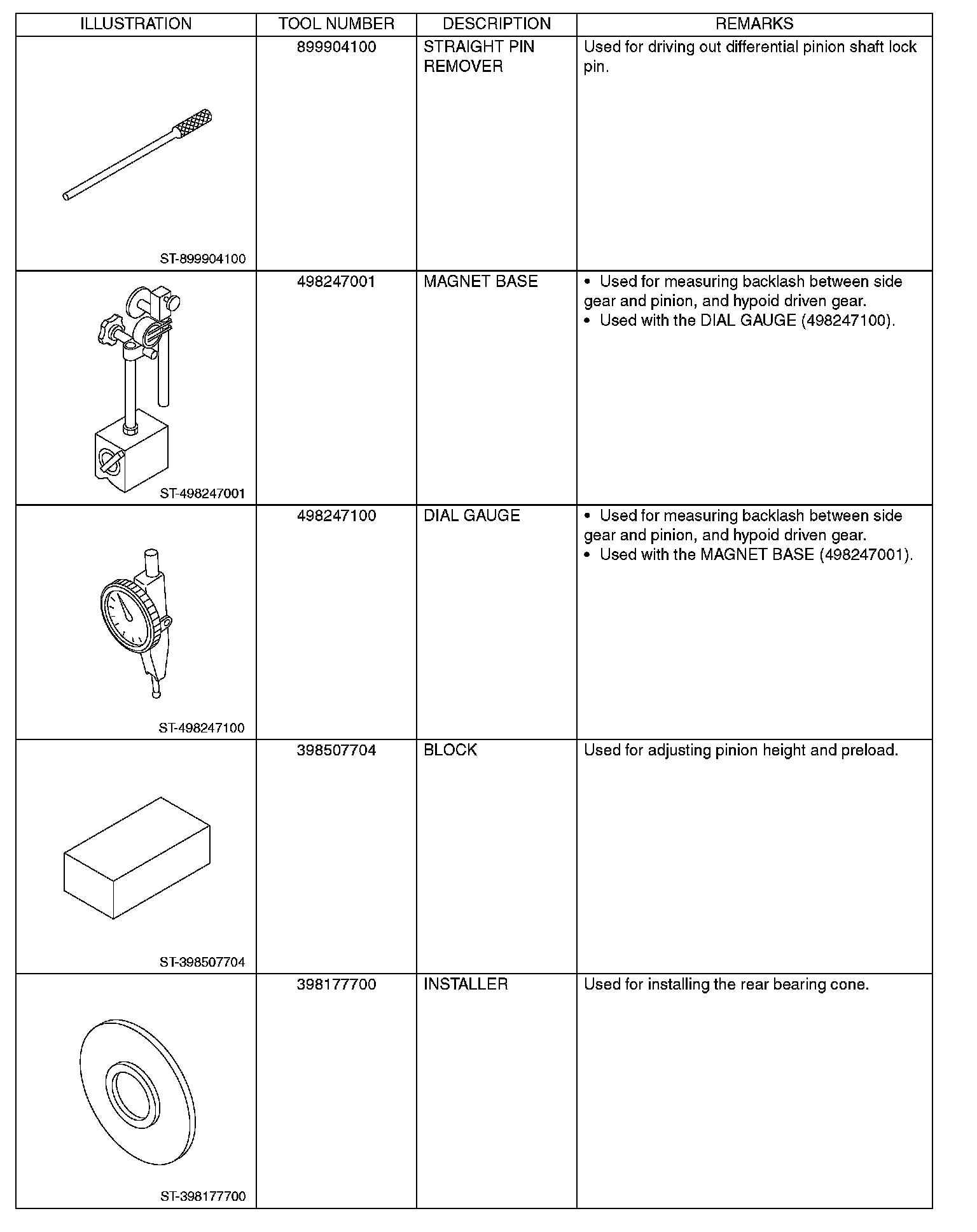 | ILLUSTRATION | TOOL NUMBER | DESCRIPTION | REMARKS |
|---|---|---|---|
| ST-899904100 | 899904100 | STRAIGHT PIN REMOVER | Used for driving out differential pinion shaft lock pin. |
| ST-498247001 | 498247001 | MAGNET BASE | • Used for measuring backlash between side gear and pinion, and hypoid driven gear. • Used with the DIAL GAUGE (498247100). |
| ST-498247100 | 498247100 | DIAL GAUGE | • Used for measuring backlash between side gear and pinion, and hypoid driven gear. • Used with the MAGNET BASE (498247001). |
| ST-398507704 | 398507704 | BLOCK | Used for adjusting pinion height and preload. |
| ST-398177700 | 398177700 | INSTALLER | Used for installing the rear bearing cone. |